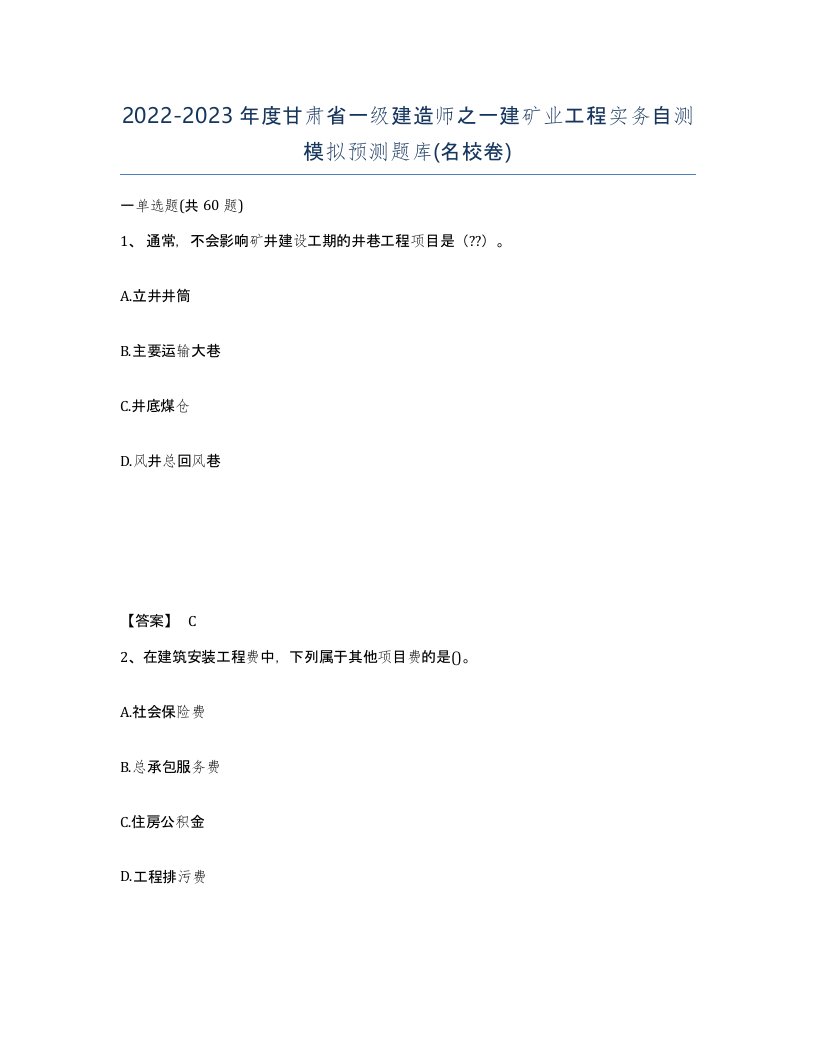 2022-2023年度甘肃省一级建造师之一建矿业工程实务自测模拟预测题库(名校卷)

一单选题(共60题)

1、通常，不会影响矿井建设工期的井巷工程项目是（??）。

A.立井井筒

B.主要运输大巷

C.井底煤仓

D.风井总回风巷

【答案】 C

2、在建筑安装工程费中，下列属于其他项目费的是()。

A.社会保险费

B.总承包服务费

C.住房公积金

D.工程排污费